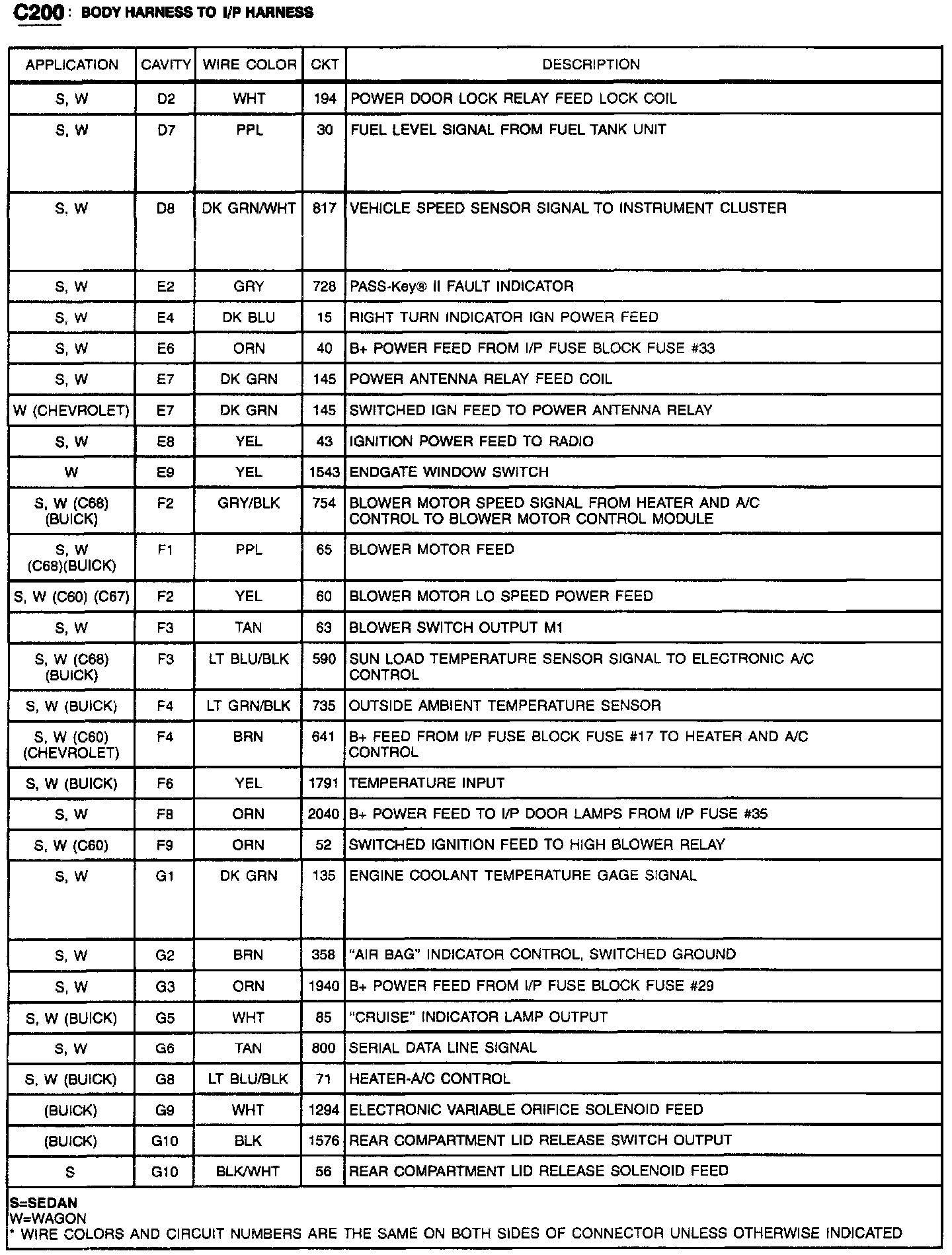 C200 : BODY HARNESS TO I/P HARNESS

| APPLICATION | CAVITY | WIRE COLOR | CKT | DESCRIPTION |
|---|---|---|---|---|
| S, W | D2 | WHT | 194 | POWER DOOR LOCK RELAY FEED LOCK COIL |
| S, W | D7 | PPL | 30 | FUEL LEVEL SIGNAL FROM FUEL TANK UNIT |
| S, W | D8 | DK GRN/WHT | 817 | VEHICLE SPEED SENSOR SIGNAL TO INSTRUMENT CLUSTER |
| S, W | E2 | GRY | 728 | PASS-Key® II FAULT INDICATOR |
| S, W | E4 | DK BLU | 15 | RIGHT TURN INDICATOR IGN POWER FEED |
| S, W | E6 | ORN | 40 | B+ POWER FEED FROM I/P FUSE BLOCK FUSE #33 |
| S, W | E7 | DK GRN | 145 | POWER ANTENNA RELAY FEED COIL |
| W (CHEVROLET) | E7 | DK GRN | 145 | SWITCHED IGN FEED TO POWER ANTENNA RELAY |
| S, W | E8 | YEL | 43 | IGNITION POWER FEED TO RADIO |
| W | E9 | YEL | 1543 | ENDGATE WINDOW SWITCH |
| S, W (C68) (BUICK) | F2 | GRY/BLK | 754 | BLOWER MOTOR SPEED SIGNAL FROM HEATER AND A/C CONTROL TO BLOWER MOTOR CONTROL MODULE |
| S, W (C68)(BUICK) | F1 | PPL | 65 | BLOWER MOTOR FEED |
| S, W (C60) (C67) | F2 | YEL | 60 | BLOWER MOTOR LO SPEED POWER FEED |
| S, W | F3 | TAN | 63 | BLOWER SWITCH OUTPUT M1 |
| S, W (C68) (BUICK) | F3 | LT BLU/BLK | 590 | SUN LOAD TEMPERATURE SENSOR SIGNAL TO ELECTRONIC A/C CONTROL |
| S, W (BUICK) | F4 | LT GRN/BLK | 735 | OUTSIDE AMBIENT TEMPERATURE SENSOR |
| S, W (C60) (CHEVROLET) | F4 | BRN | 641 | B+ FEED FROM I/P FUSE BLOCK FUSE #17 TO HEATER AND A/C CONTROL |
| S, W (BUICK) | F6 | YEL | 1791 | TEMPERATURE INPUT |
| S, W | F8 | ORN | 2040 | B+ POWER FEED TO I/P DOOR LAMPS FROM I/P FUSE #35 |
| S, W (C60) | F9 | ORN | 52 | SWITCHED IGNITION FEED TO HIGH BLOWER RELAY |
| S, W | G1 | DK GRN | 135 | ENGINE COOLANT TEMPERATURE GAGE SIGNAL |
| S, W | G2 | BRN | 358 | "AIR BAG" INDICATOR CONTROL, SWITCHED GROUND |
| S, W | G3 | ORN | 1940 | B+ POWER FEED FROM I/P FUSE BLOCK FUSE #29 |
| S, W (BUICK) | G5 | WHT | 85 | "CRUISE" INDICATOR LAMP OUTPUT |
| S, W | G6 | TAN | 800 | SERIAL DATA LINE SIGNAL |
| S, W (BUICK) | G8 | LT BLU/BLK | 71 | HEATER-A/C CONTROL |
| (BUICK) | G9 | WHT | 1294 | ELECTRONIC VARIABLE ORIFICE SOLENOID FEED |
| (BUICK) | G10 | BLK | 1576 | REAR COMPARTMENT LID RELEASE SWITCH OUTPUT |
| S | G10 | BLK/WHT | 56 | REAR COMPARTMENT LID RELEASE SOLENOID FEED |

S=SEDAN
W=WAGON
* WIRE COLORS AND CIRCUIT NUMBERS ARE THE SAME ON BOTH SIDES OF CONNECTOR UNLESS OTHERWISE INDICATED